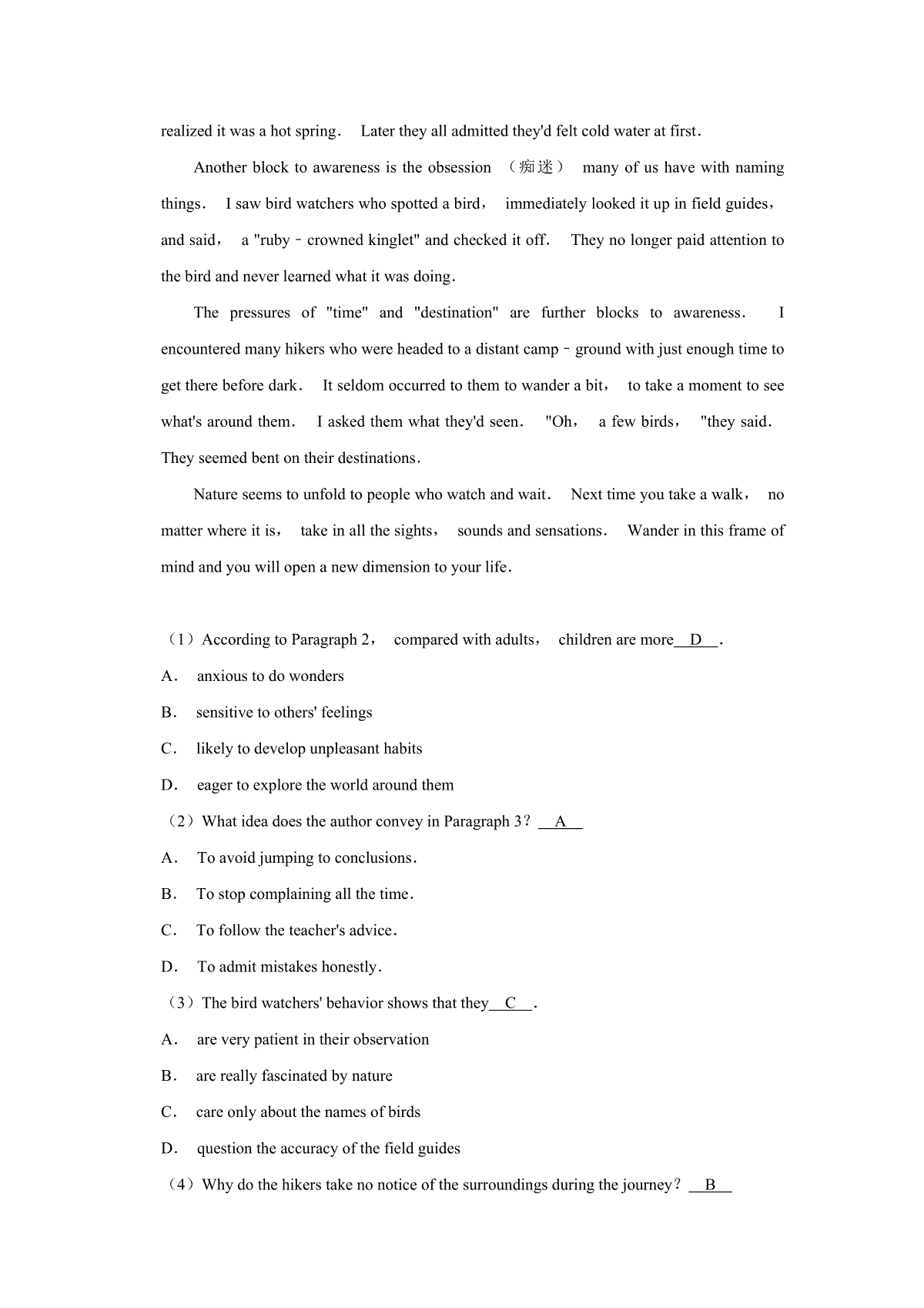 realized it was a hot spring. Later they all admitted they'd felt cold water at first.

Another block to awareness is the obsession （痴迷） many of us have with naming things. I saw bird watchers who spotted a bird， immediately looked it up in field guides， and said， a "ruby﹣crowned kinglet" and checked it off. They no longer paid attention to the bird and never learned what it was doing.

The pressures of "time" and "destination" are further blocks to awareness. I encountered many hikers who were headed to a distant camp﹣ground with just enough time to get there before dark. It seldom occurred to them to wander a bit， to take a moment to see what's around them. I asked them what they'd seen. "Oh， a few birds， "they said. They seemed bent on their destinations.

Nature seems to unfold to people who watch and wait. Next time you take a walk， no matter where it is， take in all the sights， sounds and sensations. Wander in this frame of mind and you will open a new dimension to your life.

（1）According to Paragraph 2， compared with adults， children are more D .
A. anxious to do wonders
B. sensitive to others' feelings
C. likely to develop unpleasant habits
D. eager to explore the world around them
（2）What idea does the author convey in Paragraph 3？ A
A. To avoid jumping to conclusions.
B. To stop complaining all the time.
C. To follow the teacher's advice.
D. To admit mistakes honestly.
（3）The bird watchers' behavior shows that they C .
A. are very patient in their observation
B. are really fascinated by nature
C. care only about the names of birds
D. question the accuracy of the field guides
（4）Why do the hikers take no notice of the surroundings during the journey？ B